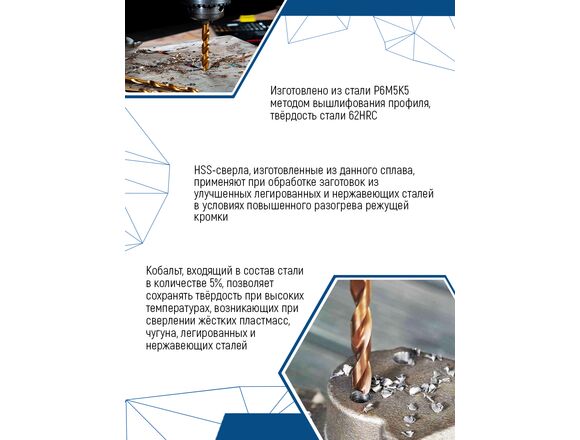 Изготовлено из стали Р6М5К5 методом вышлифования профиля, твёрдость стали 62HRC

HSS-сверла, изготовленные из данного сплава, применяют при обработке заготовок из улучшенных легированных и нержавеющих сталей в условиях повышенного разогрева режущей кромки

Кобальт, входящий в состав стали в количестве 5%, позволяет сохранять твёрдость при высоких температурах, возникающих при сверлении жёстких пластмасс, чугуна, легированных и нержавеющих сталей